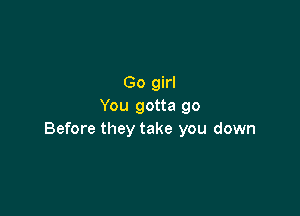 Go girl
You gotta go
Before they take you down